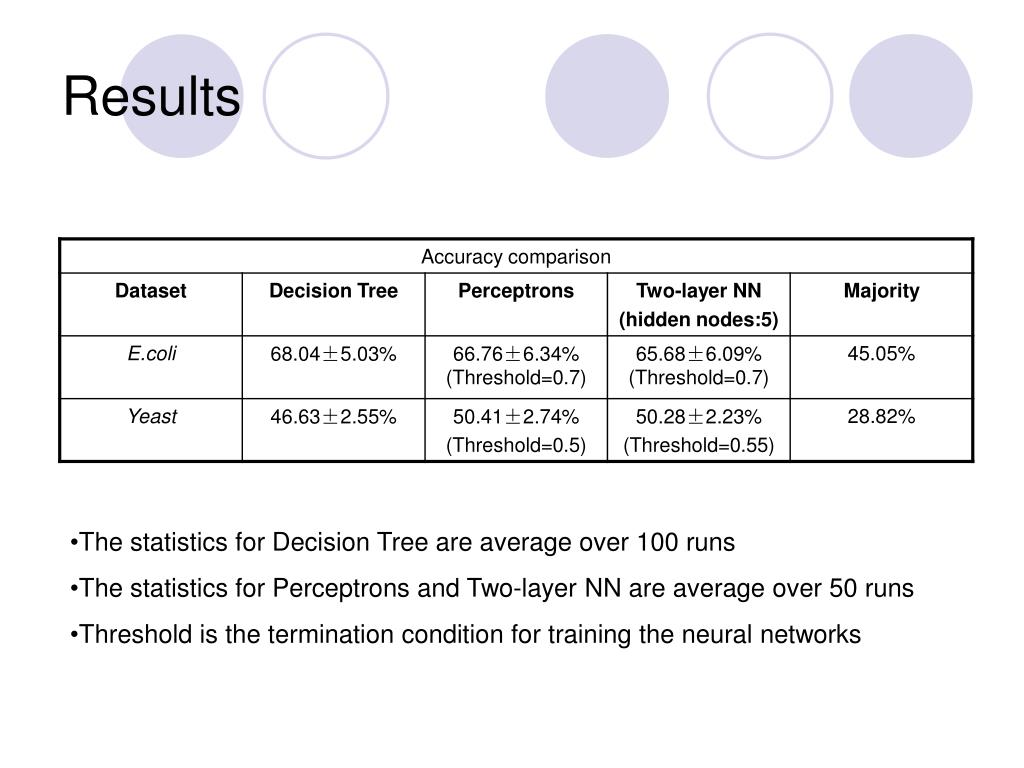 Results

Accuracy comparison

| Dataset | Decision Tree | Perceptrons | Two-layer NN (hidden nodes:5) | Majority |
|---|---|---|---|---|
| E.coli | 68.04±5.03% | 66.76±6.34% (Threshold=0.7) | 65.68±6.09% (Threshold=0.7) | 45.05% |
| Yeast | 46.63±2.55% | 50.41±2.74% (Threshold=0.5) | 50.28±2.23% (Threshold=0.55) | 28.82% |

•The statistics for Decision Tree are average over 100 runs

•The statistics for Perceptrons and Two-layer NN are average over 50 runs

•Threshold is the termination condition for training the neural networks